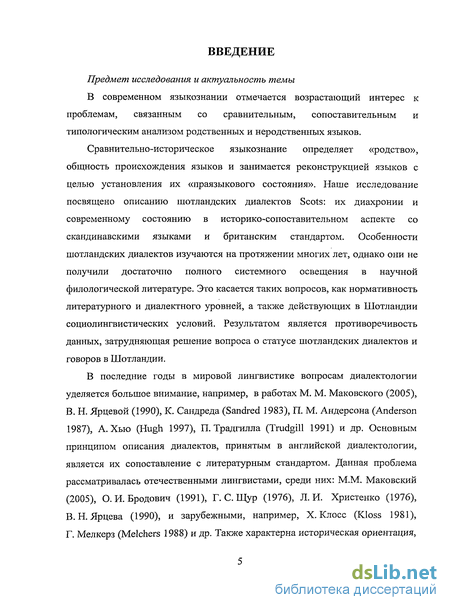 ВВЕДЕНИЕ

Предмет исследования и актуальность темы

В современном языкознании отмечается возрастающий интерес к проблемам, связанным со сравнительным, сопоставительным и типологическим анализом родственных и неродственных языков.

Сравнительно-историческое языкознание определяет «родство», общность происхождения языков и занимается реконструкцией языков с целью установления их «праязыкового состояния». Наше исследование посвящено описанию шотландских диалектов Scots: их диахронии и современному состоянию в историко-сопоставительном аспекте со скандинавскими языками и британским стандартом. Особенности шотландских диалектов изучаются на протяжении многих лет, однако они не получили достаточно полного системного освещения в научной филологической литературе. Это касается таких вопросов, как нормативность литературного и диалектного уровней, а также действующих в Шотландии социолингвистических условий. Результатом является противоречивость данных, затрудняющая решение вопроса о статусе шотландских диалектов и говоров в Шотландии.

В последние годы в мировой лингвистике вопросам диалектологии уделяется большое внимание, например, в работах М. М. Маковского (2005), В. Н. Ярцевой (1990), К. Сандреда (Sandred 1983), П. М. Андерсона (Anderson 1987), А. Хью (Hugh 1997), П. Традгилла (Trudgill 1991) и др. Основным принципом описания диалектов, принятым в английской диалектологии, является их сопоставление с литературным стандартом. Данная проблема рассматривалась отечественными лингвистами, среди них: М.М. Маковский (2005), О. И. Бродович (1991), Г. С. Щур (1976), Л. И. Христенко (1976), В. Н. Ярцева (1990), и зарубежными, например, Х. Клосс (Kloss 1981), Г. Мелкерз (Melchers 1988) и др. Также характерна историческая ориентация,

5

dsLib.net
библиотека диссертаций